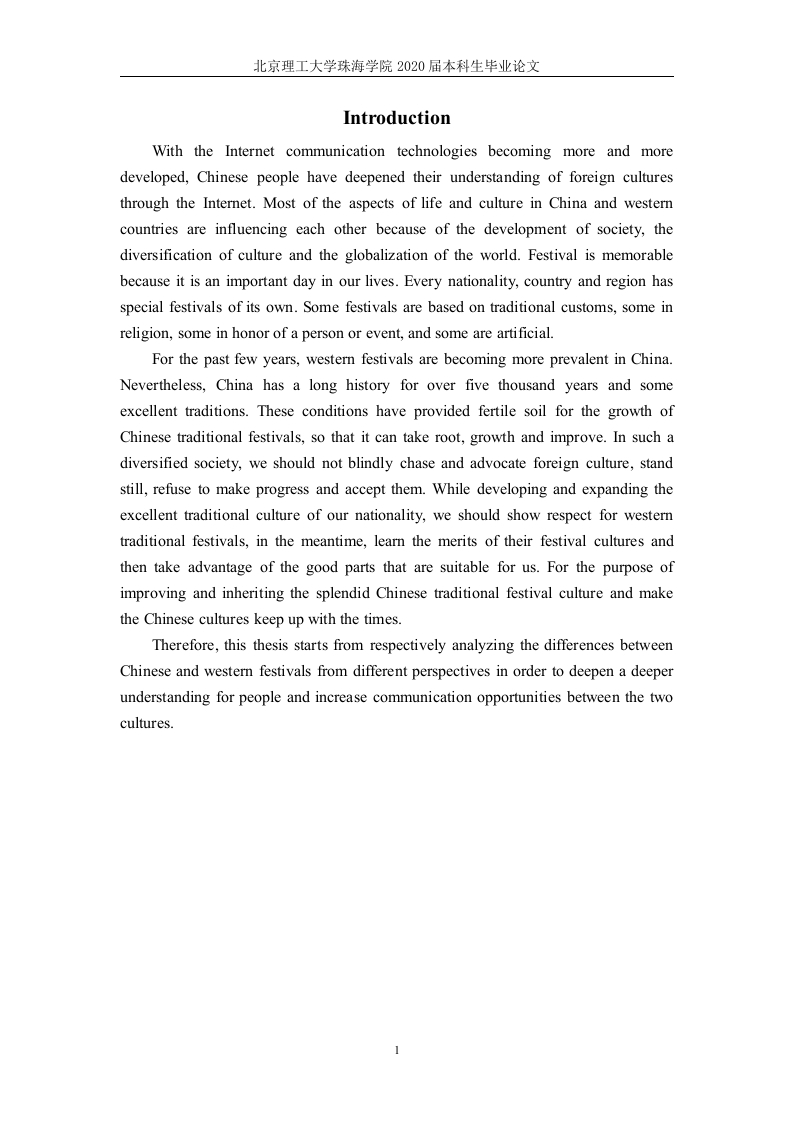 北京理工大学珠海学院 2020 届本科生毕业论文

Introduction

With the Internet communication technologies becoming more and more developed, Chinese people have deepened their understanding of foreign cultures through the Internet. Most of the aspects of life and culture in China and western countries are influencing each other because of the development of society, the diversification of culture and the globalization of the world. Festival is memorable because it is an important day in our lives. Every nationality, country and region has special festivals of its own. Some festivals are based on traditional customs, some in religion, some in honor of a person or event, and some are artificial.

For the past few years, western festivals are becoming more prevalent in China. Nevertheless, China has a long history for over five thousand years and some excellent traditions. These conditions have provided fertile soil for the growth of Chinese traditional festivals, so that it can take root, growth and improve. In such a diversified society, we should not blindly chase and advocate foreign culture, stand still, refuse to make progress and accept them. While developing and expanding the excellent traditional culture of our nationality, we should show respect for western traditional festivals, in the meantime, learn the merits of their festival cultures and then take advantage of the good parts that are suitable for us. For the purpose of improving and inheriting the splendid Chinese traditional festival culture and make the Chinese cultures keep up with the times.

Therefore, this thesis starts from respectively analyzing the differences between Chinese and western festivals from different perspectives in order to deepen a deeper understanding for people and increase communication opportunities between the two cultures.

1